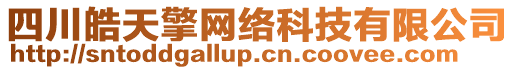 四川皓天擎网络科技有限公司
http://sntoddgallup.cn.coovee.com